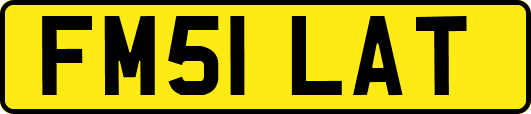 FM51 LAT